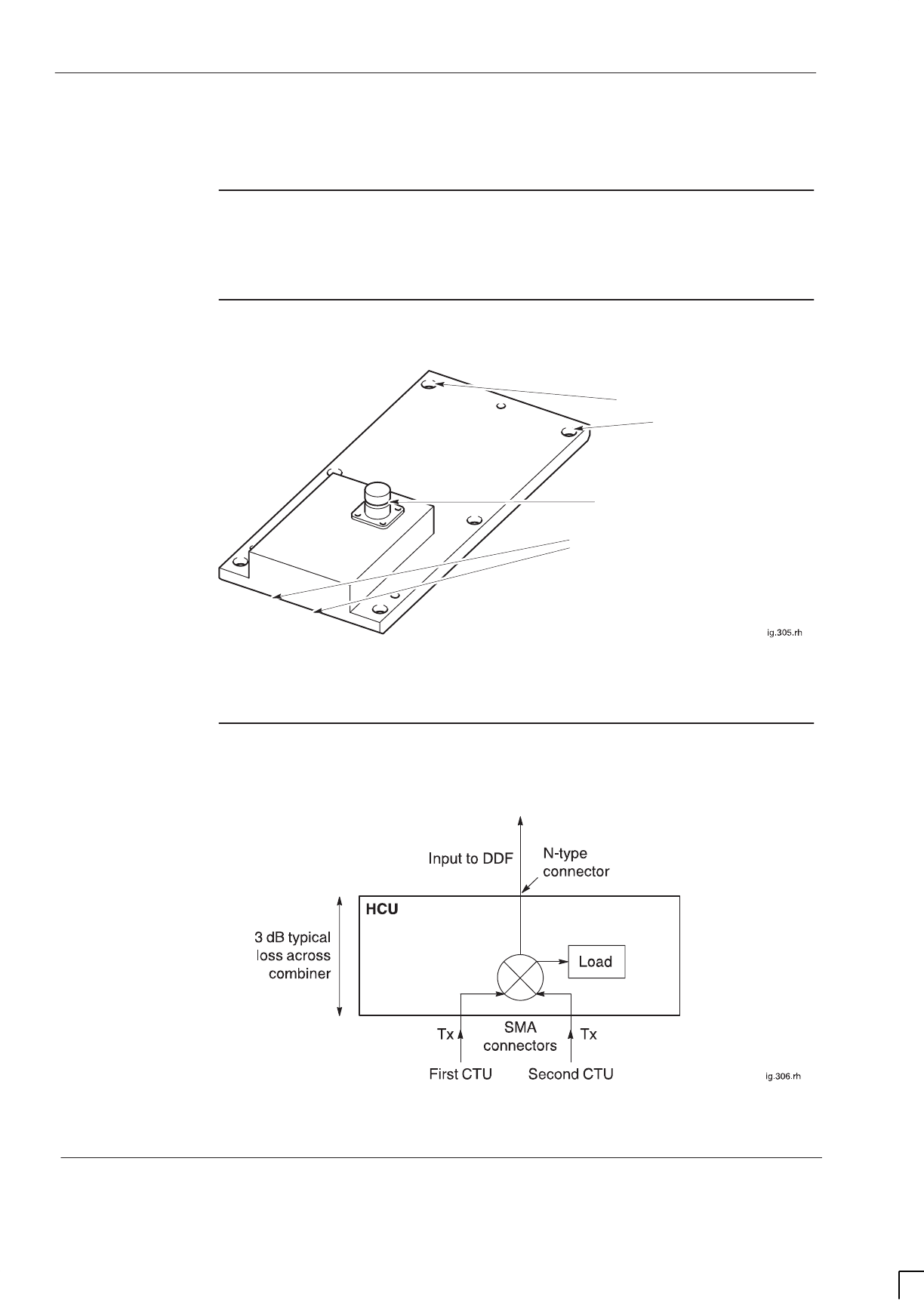 ig.305.rh

Input to DDF

N-type connector

HCU

3 dB typical loss across combiner

Load

Tx

SMA connectors

Tx

First CTU

Second CTU

ig.306.rh